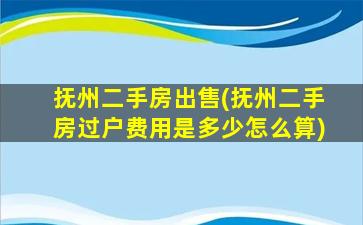 抚州二手房出售(抚州二手房过户费用是多少怎么算)